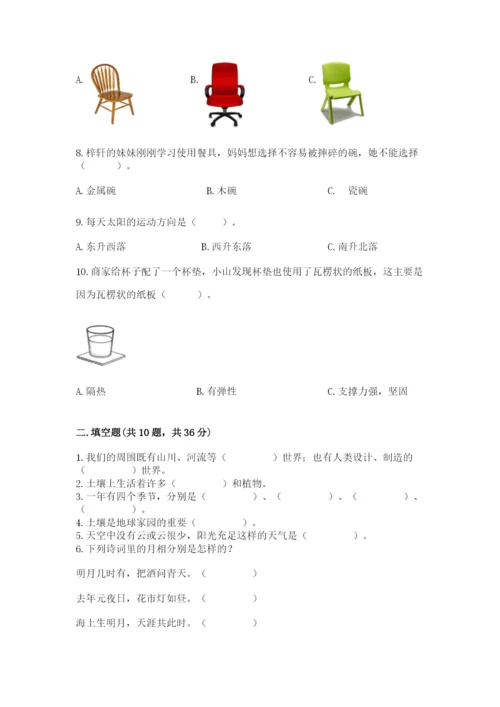 A.

B.

C.

8. 梓轩的妹妹刚刚学习使用餐具，妈妈想选择不容易被摔碎的碗，她不能选择（　　）。

A. 金属碗　　B. 木碗　　C. 瓷碗

9. 每天太阳的运动方向是（　　）。

A. 东升西落　　B. 西升东落　　C. 南升北落

10. 商家给杯子配了一个杯垫，小山发现杯垫也使用了瓦楞状的纸板，这主要是因为瓦楞状的纸板（　　）。

A. 隔热　　B. 有弹性　　C. 支撑力强，坚固

二. 填空题(共 10 题，共 36 分)

1. 我们的周围既有山川、河流等（　　）世界；也有人类设计、制造的（　　）世界。
2. 土壤上生活着许多（　　）和植物。
3. 一年有四个季节，分别是（　　）、（　　）、（　　）、（　　）。
4. 土壤是地球家园的重要（　　）。
5. 天空中没有云或云很少，阳光充足这样的天气是（　　）。
6. 下列诗词里的月相分别是怎样的？

明月几时有，把酒问青天。（　　）

去年元夜日，花市灯如昼。（　　）

海上生明月，天涯共此时。（　　）